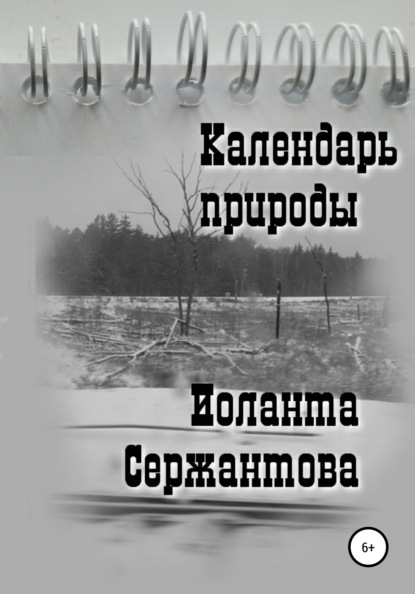 Календарь природы

Иоланта Сержантова

6+